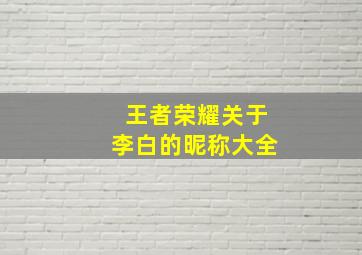 王者荣耀关于
李白的昵称大全